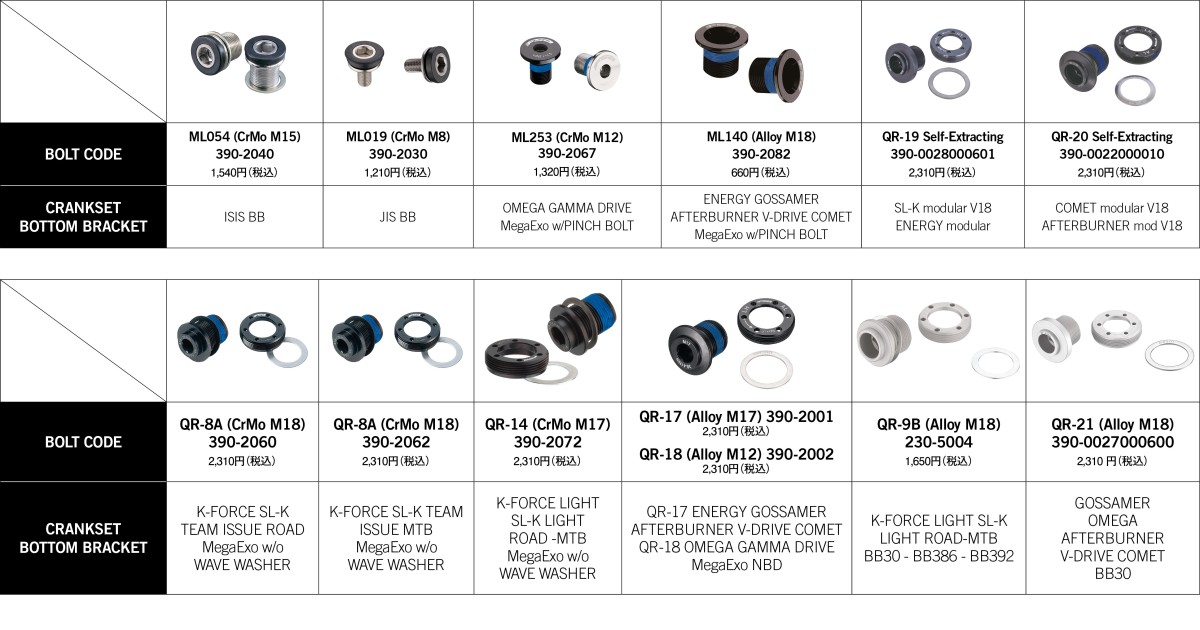 | | | | | | | |
|---|---|---|---|---|---|---|
| BOLT CODE | ML054 (CrMo M15) 390-2040 1,540円(税込) | ML019 (CrMo M8) 390-2030 1,210円(税込) | ML253 (CrMo M12) 390-2067 1,320円(税込) | ML140 (Alloy M18) 390-2082 660円(税込) | QR-19 Self-Extracting 390-0028000601 2,310円(税込) | QR-20 Self-Extracting 390-0022000010 2,310円(税込) |
| CRANKSET BOTTOM BRACKET | ISIS BB | JIS BB | OMEGA GAMMA DRIVE MegaExo w/PINCH BOLT | ENERGY GOSSAMER AFTERBURNER V-DRIVE COMET MegaExo w/PINCH BOLT | SL-K modular V18 ENERGY modular | COMET modular V18 AFTERBURNER mod V18 |

| | | | | | | |
|---|---|---|---|---|---|---|
| BOLT CODE | QR-8A (CrMo M18) 390-2060 2,310円(税込) | QR-8A (CrMo M18) 390-2062 2,310円(税込) | QR-14 (CrMo M17) 390-2072 2,310円(税込) | QR-17 (Alloy M17) 390-2001 2,310円(税込) QR-18 (Alloy M12) 390-2002 2,310円(税込) | QR-9B (Alloy M18) 230-5004 1,650円(税込) | QR-21 (Alloy M18) 390-0027000600 2,310 円(税込) |
| CRANKSET BOTTOM BRACKET | K-FORCE SL-K TEAM ISSUE ROAD MegaExo w/o WAVE WASHER | K-FORCE SL-K TEAM ISSUE MTB MegaExo w/o WAVE WASHER | K-FORCE LIGHT SL-K LIGHT ROAD -MTB MegaExo w/o WAVE WASHER | QR-17 ENERGY GOSSAMER AFTERBURNER V-DRIVE COMET QR-18 OMEGA GAMMA DRIVE MegaExo NBD | K-FORCE LIGHT SL-K LIGHT ROAD-MTB BB30 - BB386 - BB392 | GOSSAMER OMEGA AFTERBURNER V-DRIVE COMET BB30 |